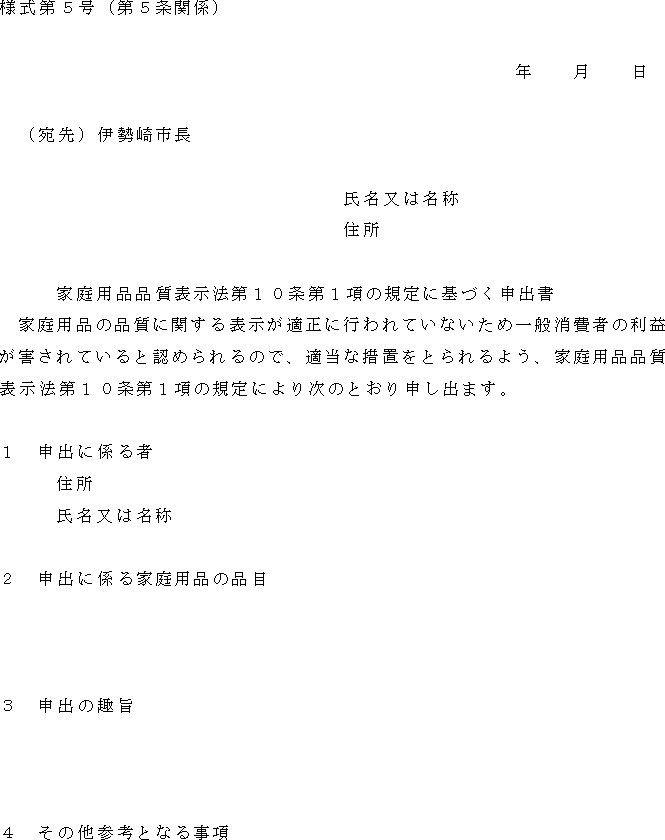 様式第５号（第５条関係）

年　　月　　日

（宛先）伊勢崎市長

氏名又は名称
住所

家庭用品品質表示法第１０条第１項の規定に基づく申出書

家庭用品の品質に関する表示が適正に行われていないため一般消費者の利益が害されていると認められるので、適当な措置をとられるよう、家庭用品品質表示法第１０条第１項の規定により次のとおり申し出ます。

１　申出に係る者
住所
氏名又は名称

２　申出に係る家庭用品の品目

３　申出の趣旨

４　その他参考となる事項